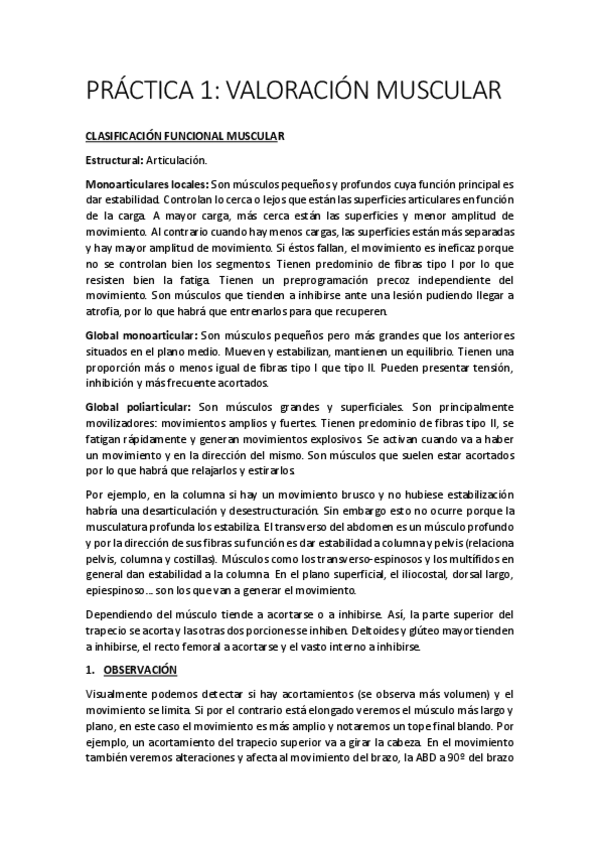 PRÁCTICA 1: VALORACIÓN MUSCULAR

CLASIFICACIÓN FUNCIONAL MUSCULAR

Estructural: Articulación.

Monoarticulares locales: Son músculos pequeños y profundos cuya función principal es dar estabilidad. Controlan lo cerca o lejos que están las superficies articulares en función de la carga. A mayor carga, más cerca están las superficies y menor amplitud de movimiento. Al contrario cuando hay menos cargas, las superficies están más separadas y hay mayor amplitud de movimiento. Si éstos fallan, el movimiento es ineficaz porque no se controlan bien los segmentos. Tienen predominio de fibras tipo I por lo que resisten bien la fatiga. Tienen un preprogramación precoz independiente del movimiento. Son músculos que tienden a inhibirse ante una lesión pudiendo llegar a atrofia, por lo que habrá que entrenarlos para que recuperen.

Global monoarticular: Son músculos pequeños pero más grandes que los anteriores situados en el plano medio. Mueven y estabilizan, mantienen un equilibrio. Tienen una proporción más o menos igual de fibras tipo I que tipo II. Pueden presentar tensión, inhibición y más frecuente acortados.

Global poliarticular: Son músculos grandes y superficiales. Son principalmente movilizadores: movimientos amplios y fuertes. Tienen predominio de fibras tipo II, se fatigan rápidamente y generan movimientos explosivos. Se activan cuando va a haber un movimiento y en la dirección del mismo. Son músculos que suelen estar acortados por lo que habrá que relajarlos y estirarlos.

Por ejemplo, en la columna si hay un movimiento brusco y no hubiese estabilización habría una desarticulación y desestructuración. Sin embargo esto no ocurre porque la musculatura profunda los estabiliza. El transverso del abdomen es un músculo profundo y por la dirección de sus fibras su función es dar estabilidad a columna y pelvis (relaciona pelvis, columna y costillas). Músculos como los transverso-espinosos y los multífidos en general dan estabilidad a la columna. En el plano superficial, el iliocostal, dorsal largo, epiespinoso… son los que van a generar el movimiento.

Dependiendo del músculo tiende a acortarse o a inhibirse. Así, la parte superior del trapecio se acorta y las otras dos porciones se inhiben. Deltoides y glúteo mayor tienden a inhibirse, el recto femoral a acortarse y el vasto interno a inhibirse.

1. OBSERVACIÓN

Visualmente podemos detectar si hay acortamientos (se observa más volumen) y el movimiento se limita. Si por el contrario está elongado veremos el músculo más largo y plano, en este caso el movimiento es más amplio y notaremos un tope final blando. Por ejemplo, un acortamiento del trapecio superior va a girar la cabeza. En el movimiento también veremos alteraciones y afecta al movimiento del brazo, la ABD a 90º del brazo